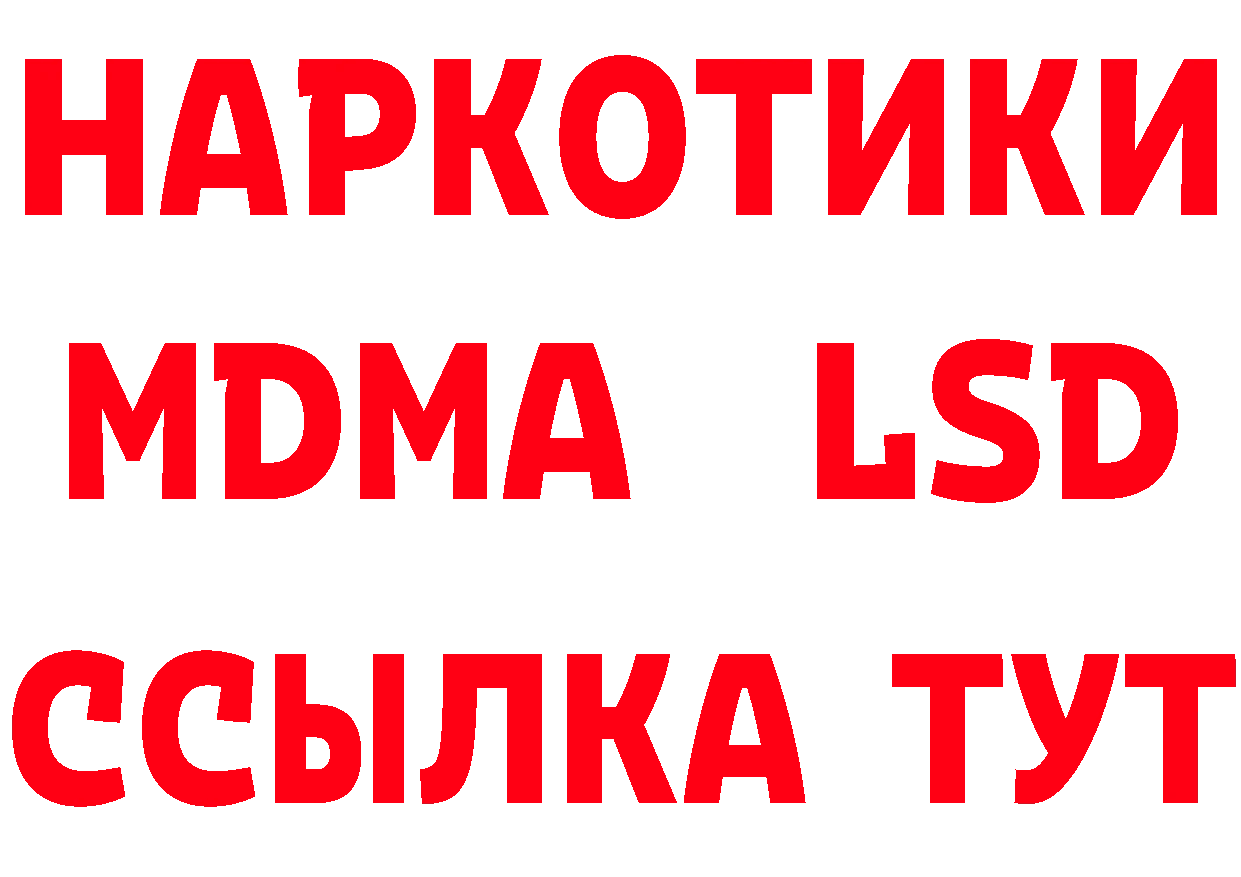 НАРКОТИКИ
MDMA LSD
ССЫЛКА ТУТ